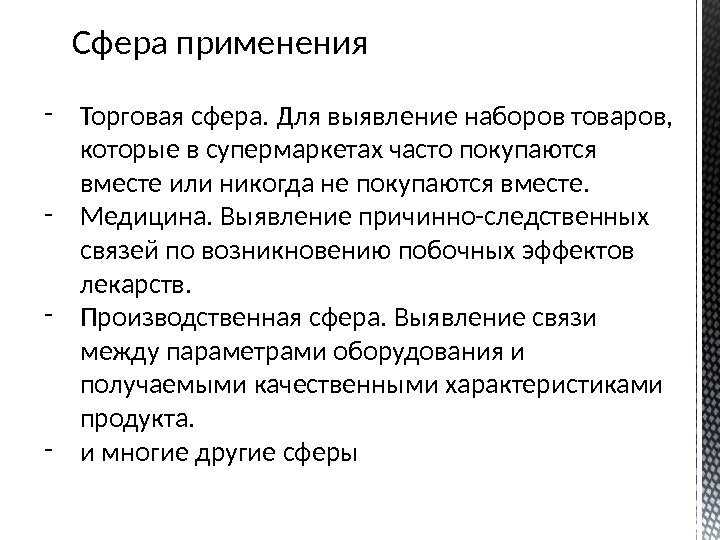 Сфера применения

- Торговая сфера. Для выявление наборов товаров, которые в супермаркетах часто покупаются вместе или никогда не покупаются вместе.
- Медицина. Выявление причинно-следственных связей по возникновению побочных эффектов лекарств.
- Производственная сфера. Выявление связи между параметрами оборудования и получаемыми качественными характеристиками продукта.
- и многие другие сферы